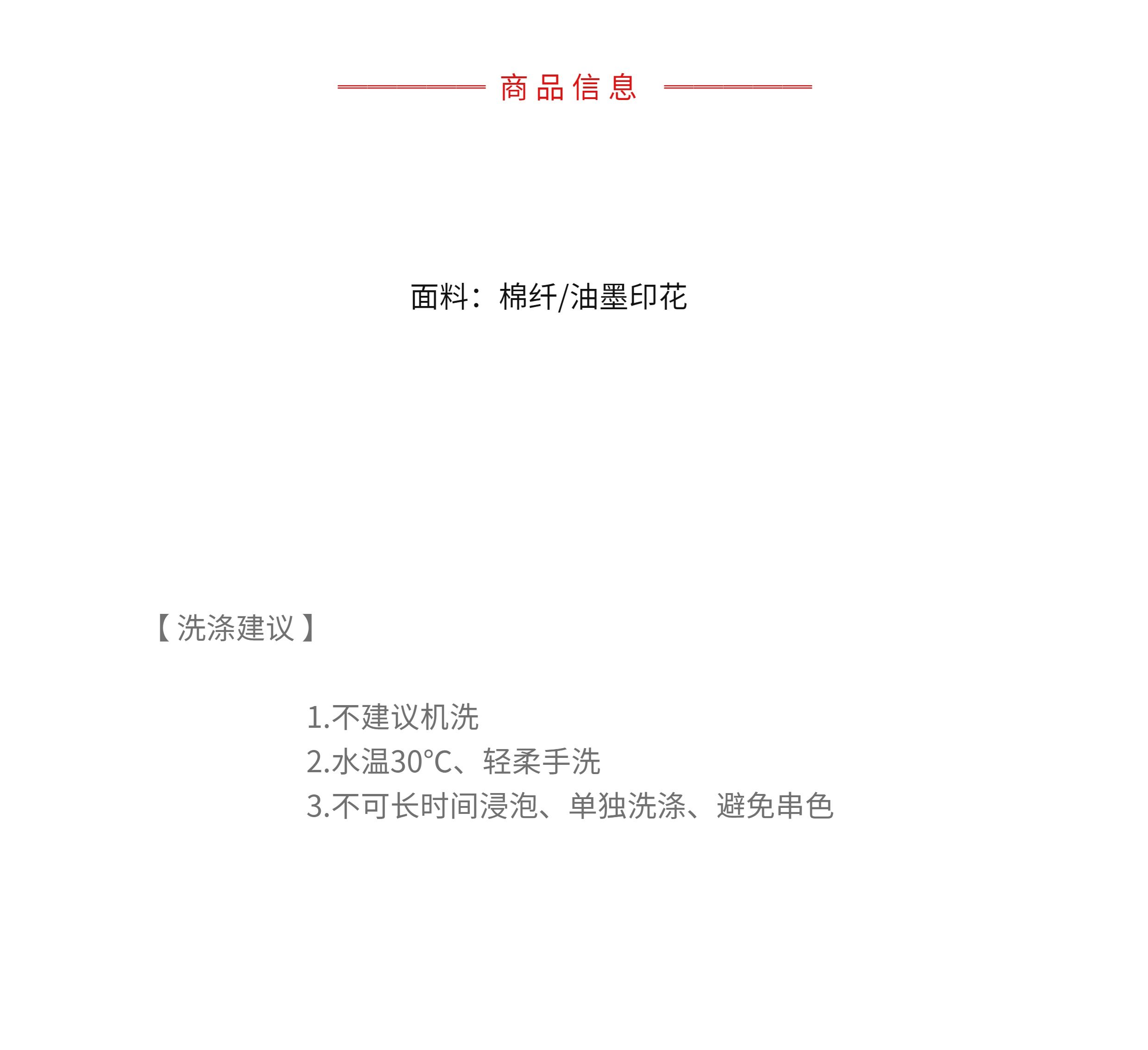 商品信息

面料：棉纤/油墨印花

【洗涤建议】

1.不建议机洗
2.水温30°C、轻柔手洗
3.不可长时间浸泡、单独洗涤、避免串色